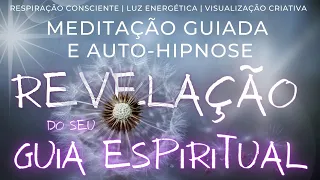 RESPIRAÇÃO CONSCIENTE | LUZ ENERGÉTICA | VISUALIZAÇÃO CRIATIVA

MEDITAÇÃO GUIADA E AUTO-HIPNOSE

REVELAÇÃO

DO SEU

GUIA ESPIRITUAL